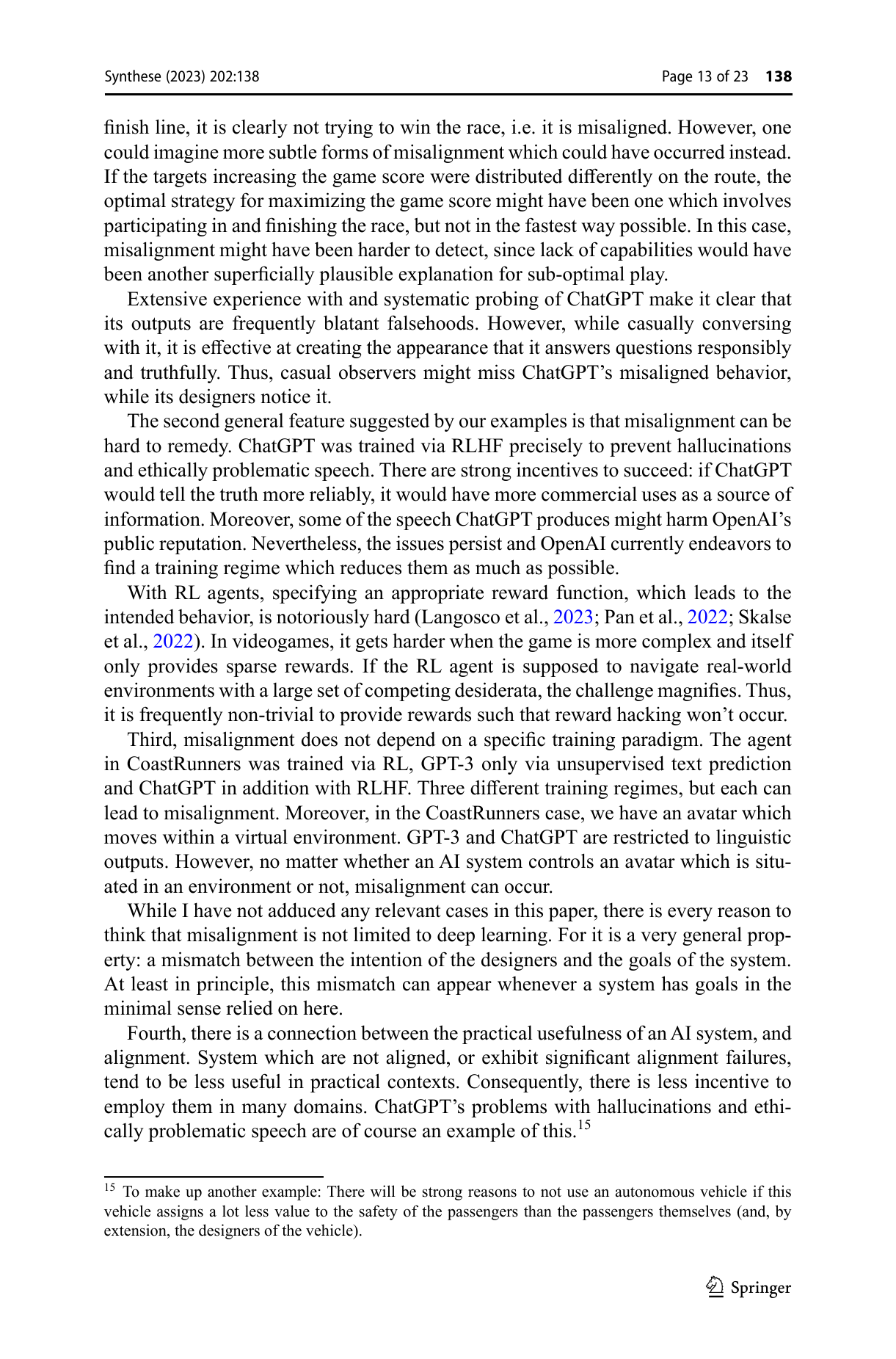 Synthese (2023) 202:138

Page 13 of 23 138

finish line, it is clearly not trying to win the race, i.e. it is misaligned. However, one could imagine more subtle forms of misalignment which could have occurred instead. If the targets increasing the game score were distributed differently on the route, the optimal strategy for maximizing the game score might have been one which involves participating in and finishing the race, but not in the fastest way possible. In this case, misalignment might have been harder to detect, since lack of capabilities would have been another superficially plausible explanation for sub-optimal play.

Extensive experience with and systematic probing of ChatGPT make it clear that its outputs are frequently blatant falsehoods. However, while casually conversing with it, it is effective at creating the appearance that it answers questions responsibly and truthfully. Thus, casual observers might miss ChatGPT's misaligned behavior, while its designers notice it.

The second general feature suggested by our examples is that misalignment can be hard to remedy. ChatGPT was trained via RLHF precisely to prevent hallucinations and ethically problematic speech. There are strong incentives to succeed: if ChatGPT would tell the truth more reliably, it would have more commercial uses as a source of information. Moreover, some of the speech ChatGPT produces might harm OpenAI's public reputation. Nevertheless, the issues persist and OpenAI currently endeavors to find a training regime which reduces them as much as possible.

With RL agents, specifying an appropriate reward function, which leads to the intended behavior, is notoriously hard (Langosco et al., 2023; Pan et al., 2022; Skalse et al., 2022). In videogames, it gets harder when the game is more complex and itself only provides sparse rewards. If the RL agent is supposed to navigate real-world environments with a large set of competing desiderata, the challenge magnifies. Thus, it is frequently non-trivial to provide rewards such that reward hacking won't occur.

Third, misalignment does not depend on a specific training paradigm. The agent in CoastRunners was trained via RL, GPT-3 only via unsupervised text prediction and ChatGPT in addition with RLHF. Three different training regimes, but each can lead to misalignment. Moreover, in the CoastRunners case, we have an avatar which moves within a virtual environment. GPT-3 and ChatGPT are restricted to linguistic outputs. However, no matter whether an AI system controls an avatar which is situated in an environment or not, misalignment can occur.

While I have not adduced any relevant cases in this paper, there is every reason to think that misalignment is not limited to deep learning. For it is a very general property: a mismatch between the intention of the designers and the goals of the system. At least in principle, this mismatch can appear whenever a system has goals in the minimal sense relied on here.

Fourth, there is a connection between the practical usefulness of an AI system, and alignment. System which are not aligned, or exhibit significant alignment failures, tend to be less useful in practical contexts. Consequently, there is less incentive to employ them in many domains. ChatGPT's problems with hallucinations and ethically problematic speech are of course an example of this.$^{15}$

$^{15}$ To make up another example: There will be strong reasons to not use an autonomous vehicle if this vehicle assigns a lot less value to the safety of the passengers than the passengers themselves (and, by extension, the designers of the vehicle).

Springer